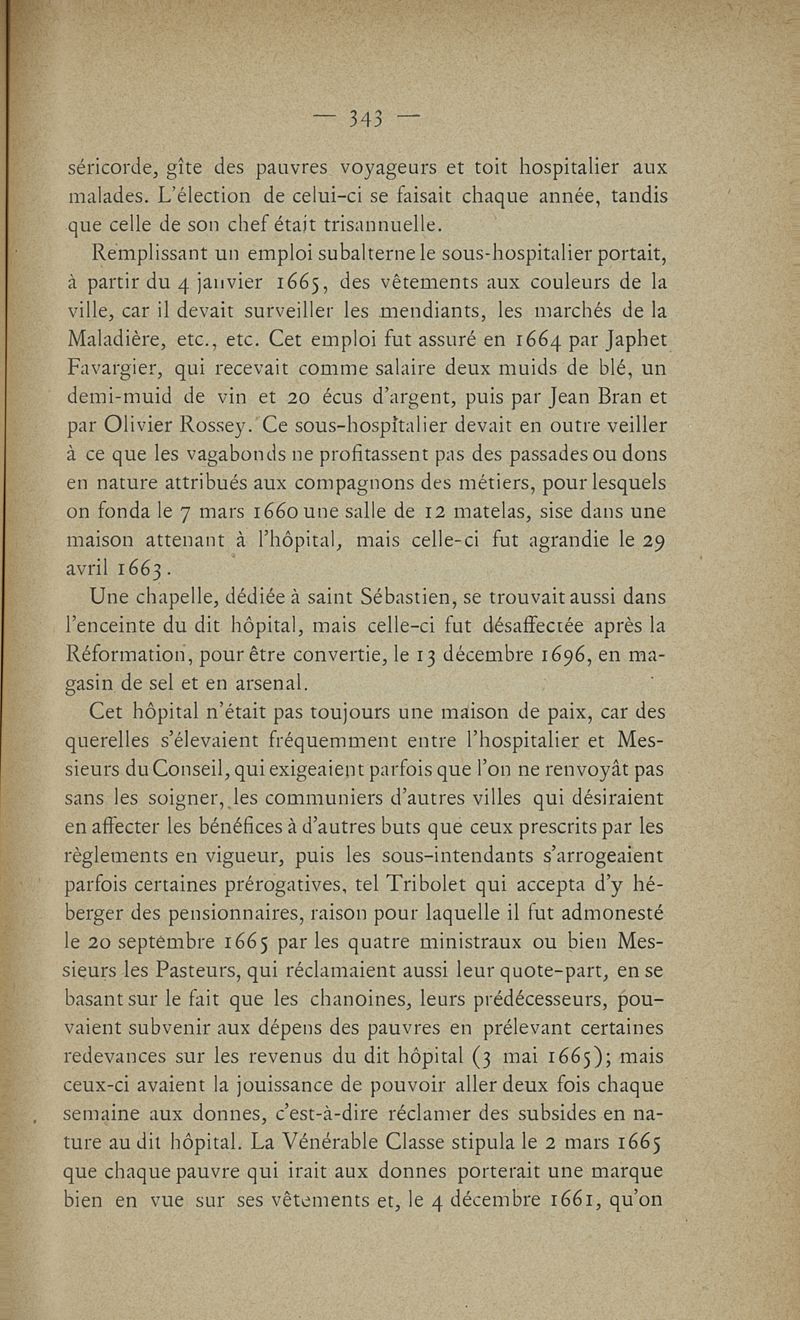 — 343 —

séricorde, gîte des pauvres voyageurs et toit hospitalier aux malades. L'élection de celui-ci se faisait chaque année, tandis que celle de son chef était trisannuelle.

Remplissant un emploi subalterne le sous-hospitalier portait, à partir du 4 janvier 1665, des vêtements aux couleurs de la ville, car il devait surveiller les mendiants, les marchés de la Maladière, etc., etc. Cet emploi fut assuré en 1664 par Japhet Favargier, qui recevait comme salaire deux muids de blé, un demi-muid de vin et 20 écus d'argent, puis par Jean Bran et par Olivier Rossey. Ce sous-hospitalier devait en outre veiller à ce que les vagabonds ne profitassent pas des passades ou dons en nature attribués aux compagnons des métiers, pour lesquels on fonda le 7 mars 1660 une salle de 12 matelas, sise dans une maison attenant à l'hôpital, mais celle-ci fut agrandie le 29 avril 1663.

Une chapelle, dédiée à saint Sébastien, se trouvait aussi dans l'enceinte du dit hôpital, mais celle-ci fut désaffectée après la Réformation, pour être convertie, le 13 décembre 1696, en magasin de sel et en arsenal.

Cet hôpital n'était pas toujours une maison de paix, car des querelles s'élevaient fréquemment entre l'hospitalier et Messieurs du Conseil, qui exigeaient parfois que l'on ne renvoyât pas sans les soigner, les communiers d'autres villes qui désiraient en affecter les bénéfices à d'autres buts que ceux prescrits par les règlements en vigueur, puis les sous-intendants s'arrogeaient parfois certaines prérogatives, tel Tribolet qui accepta d'y héberger des pensionnaires, raison pour laquelle il fut admonesté le 20 septembre 1665 par les quatre ministraux ou bien Messieurs les Pasteurs, qui réclamaient aussi leur quote-part, en se basant sur le fait que les chanoines, leurs prédécesseurs, pouvaient subvenir aux dépens des pauvres en prélevant certaines redevances sur les revenus du dit hôpital (3 mai 1665); mais ceux-ci avaient la jouissance de pouvoir aller deux fois chaque semaine aux donnes, c'est-à-dire réclamer des subsides en nature au dit hôpital. La Vénérable Classe stipula le 2 mars 1665 que chaque pauvre qui irait aux donnes porterait une marque bien en vue sur ses vêtements et, le 4 décembre 1661, qu'on